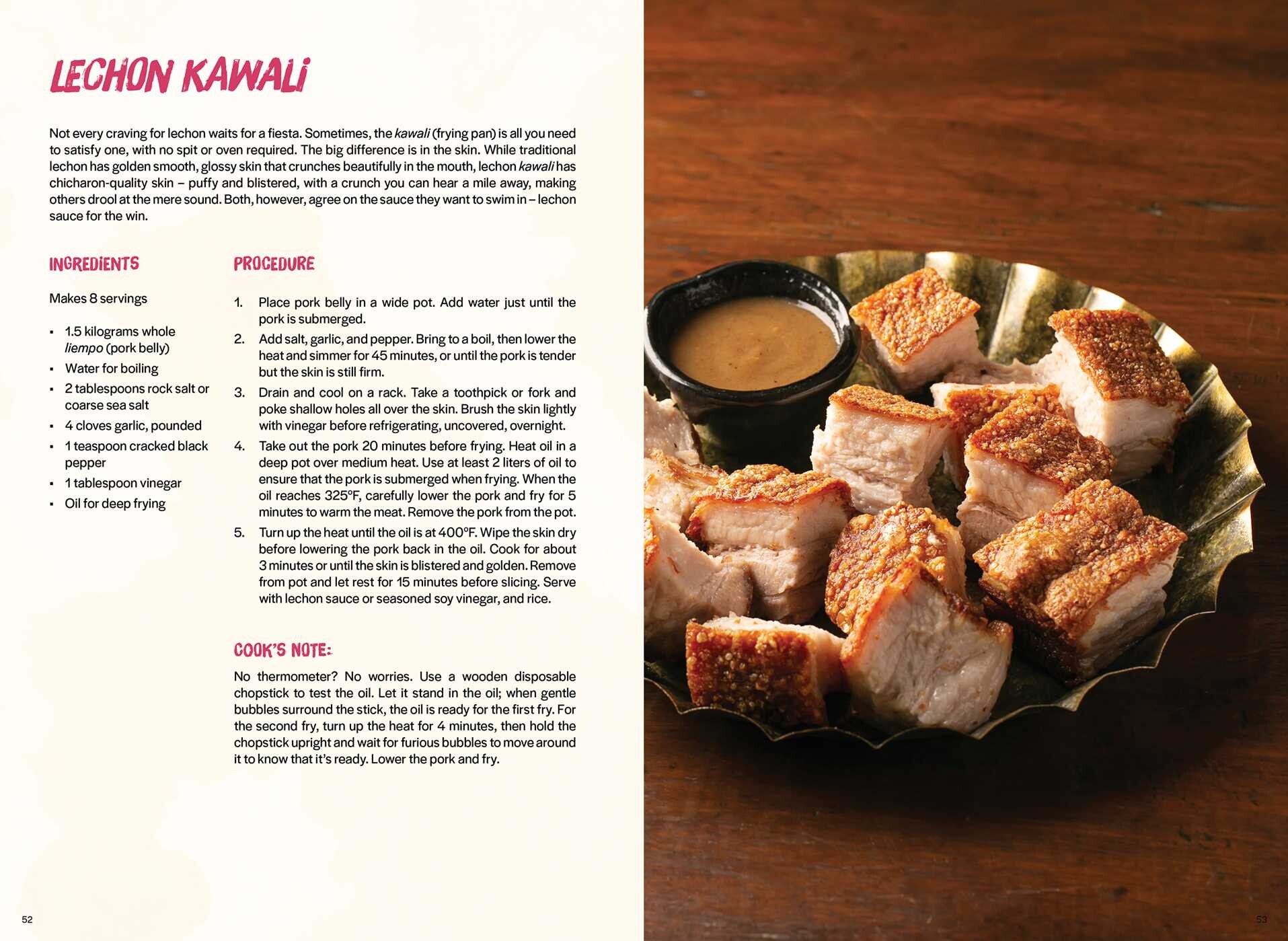 LECHON KAWALI

Not every craving for lechon waits for a fiesta. Sometimes, the kawali (frying pan) is all you need to satisfy one, with no spit or oven required. The big difference is in the skin. While traditional lechon has golden smooth, glossy skin that crunches beautifully in the mouth, lechon kawali has chicharon-quality skin – puffy and blistered, with a crunch you can hear a mile away, making others drool at the mere sound. Both, however, agree on the sauce they want to swim in – lechon sauce for the win.

INGREDIENTS

Makes 8 servings

• 1.5 kilograms whole liempo (pork belly)
• Water for boiling
• 2 tablespoons rock salt or coarse sea salt
• 4 cloves garlic, pounded
• 1 teaspoon cracked black pepper
• 1 tablespoon vinegar
• Oil for deep frying

PROCEDURE

1. Place pork belly in a wide pot. Add water just until the pork is submerged.
2. Add salt, garlic, and pepper. Bring to a boil, then lower the heat and simmer for 45 minutes, or until the pork is tender but the skin is still firm.
3. Drain and cool on a rack. Take a toothpick or fork and poke shallow holes all over the skin. Brush the skin lightly with vinegar before refrigerating, uncovered, overnight.
4. Take out the pork 20 minutes before frying. Heat oil in a deep pot over medium heat. Use at least 2 liters of oil to ensure that the pork is submerged when frying. When the oil reaches 325°F, carefully lower the pork and fry for 5 minutes to warm the meat. Remove the pork from the pot.
5. Turn up the heat until the oil is at 400°F. Wipe the skin dry before lowering the pork back in the oil. Cook for about 3 minutes or until the skin is blistered and golden. Remove from pot and let rest for 15 minutes before slicing. Serve with lechon sauce or seasoned soy vinegar, and rice.

COOK'S NOTE:

No thermometer? No worries. Use a wooden disposable chopstick to test the oil. Let it stand in the oil; when gentle bubbles surround the stick, the oil is ready for the first fry. For the second fry, turn up the heat for 4 minutes, then hold the chopstick upright and wait for furious bubbles to move around it to know that it's ready. Lower the pork and fry.

52

53